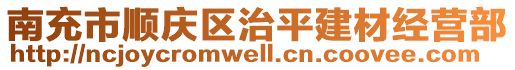 南充市顺庆区治平建材经营部
http://ncjoycromwell.cn.coovee.com